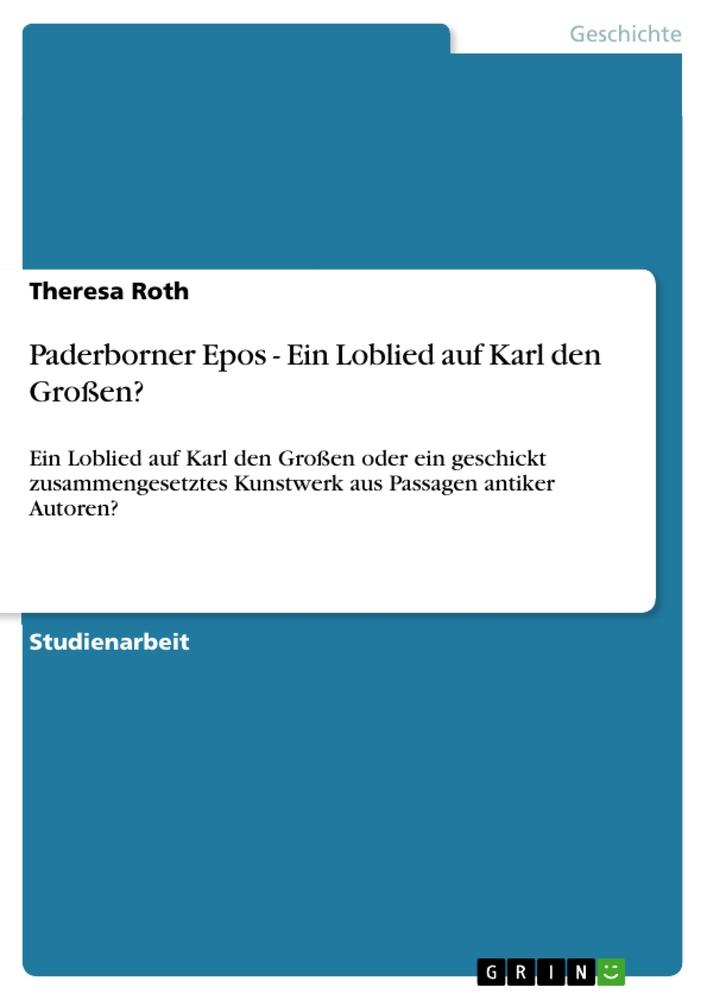 Geschichte

Theresa Roth

Paderborner Epos - Ein Loblied auf Karl den Großen?

Ein Loblied auf Karl den Großen oder ein geschickt zusammengesetztes Kunstwerk aus Passagen antiker Autoren?

Studienarbeit

GRIN